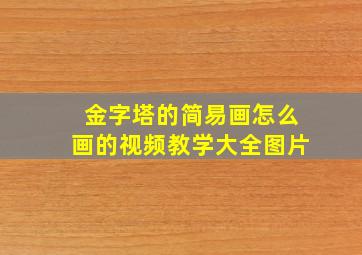 金字塔的简易画怎么画的视频教学大全图片